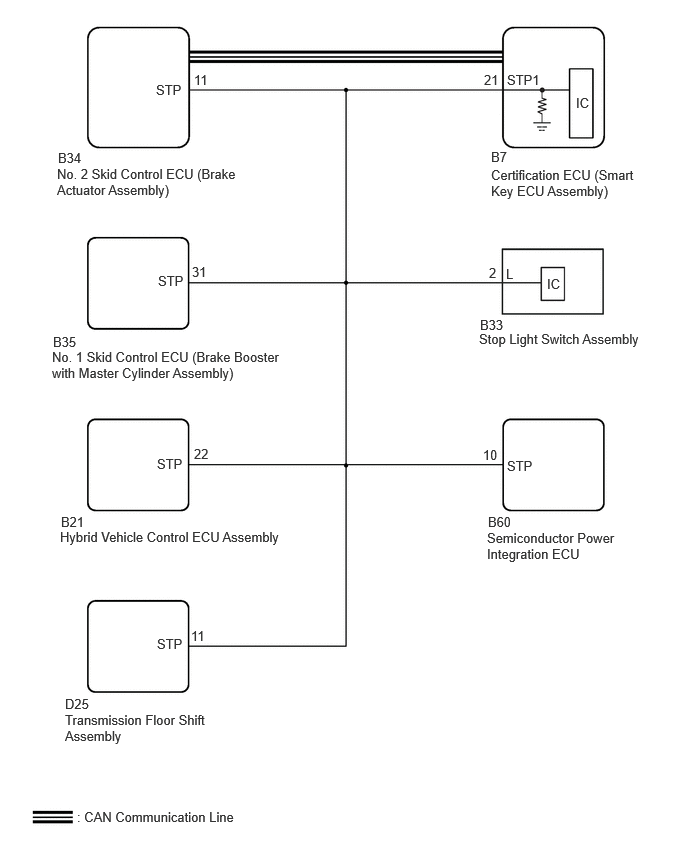 STP 11

21 STP1

IC

B34
No. 2 Skid Control ECU (Brake Actuator Assembly)

B7
Certification ECU (Smart Key ECU Assembly)

STP 31

2 L

IC

B35
No. 1 Skid Control ECU (Brake Booster with Master Cylinder Assembly)

B33
Stop Light Switch Assembly

STP 22

10 STP

B21
Hybrid Vehicle Control ECU Assembly

B60
Semiconductor Power Integration ECU

STP 11

D25
Transmission Floor Shift Assembly

: CAN Communication Line